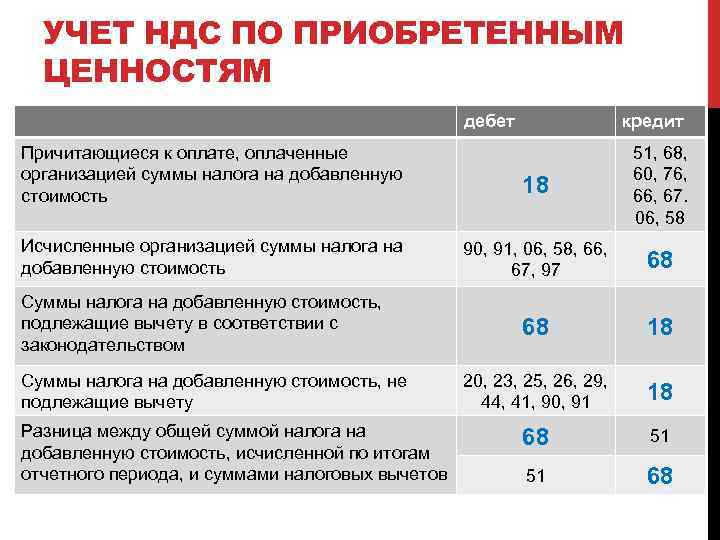 УЧЕТ НДС ПО ПРИОБРЕТЕННЫМ ЦЕННОСТЯМ

| | дебет | кредит |
|---|---|---|
| Причитающиеся к оплате, оплаченные организацией суммы налога на добавленную стоимость | 18 | 51, 68, 60, 76, 66, 67. 06, 58 |
| Исчисленные организацией суммы налога на добавленную стоимость | 90, 91, 06, 58, 66, 67, 97 | 68 |
| Суммы налога на добавленную стоимость, подлежащие вычету в соответствии с законодательством | 68 | 18 |
| Суммы налога на добавленную стоимость, не подлежащие вычету | 20, 23, 25, 26, 29, 44, 41, 90, 91 | 18 |
| Разница между общей суммой налога на добавленную стоимость, исчисленной по итогам отчетного периода, и суммами налоговых вычетов | 68 | 51 |
| | 51 | 68 |